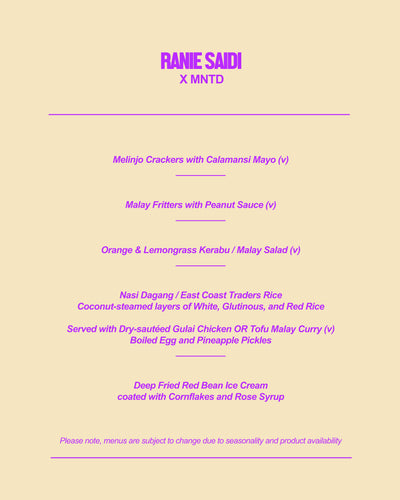 RANIE SAIDI
X MNTD

Melinjo Crackers with Calamansi Mayo (v)

Malay Fritters with Peanut Sauce (v)

Orange & Lemongrass Kerabu / Malay Salad (v)

Nasi Dagang / East Coast Traders Rice
Coconut-steamed layers of White, Glutinous, and Red Rice

Served with Dry-sautéed Gulai Chicken OR Tofu Malay Curry (v)
Boiled Egg and Pineapple Pickles

Deep Fried Red Bean Ice Cream
coated with Cornflakes and Rose Syrup

Please note, menus are subject to change due to seasonality and product availability